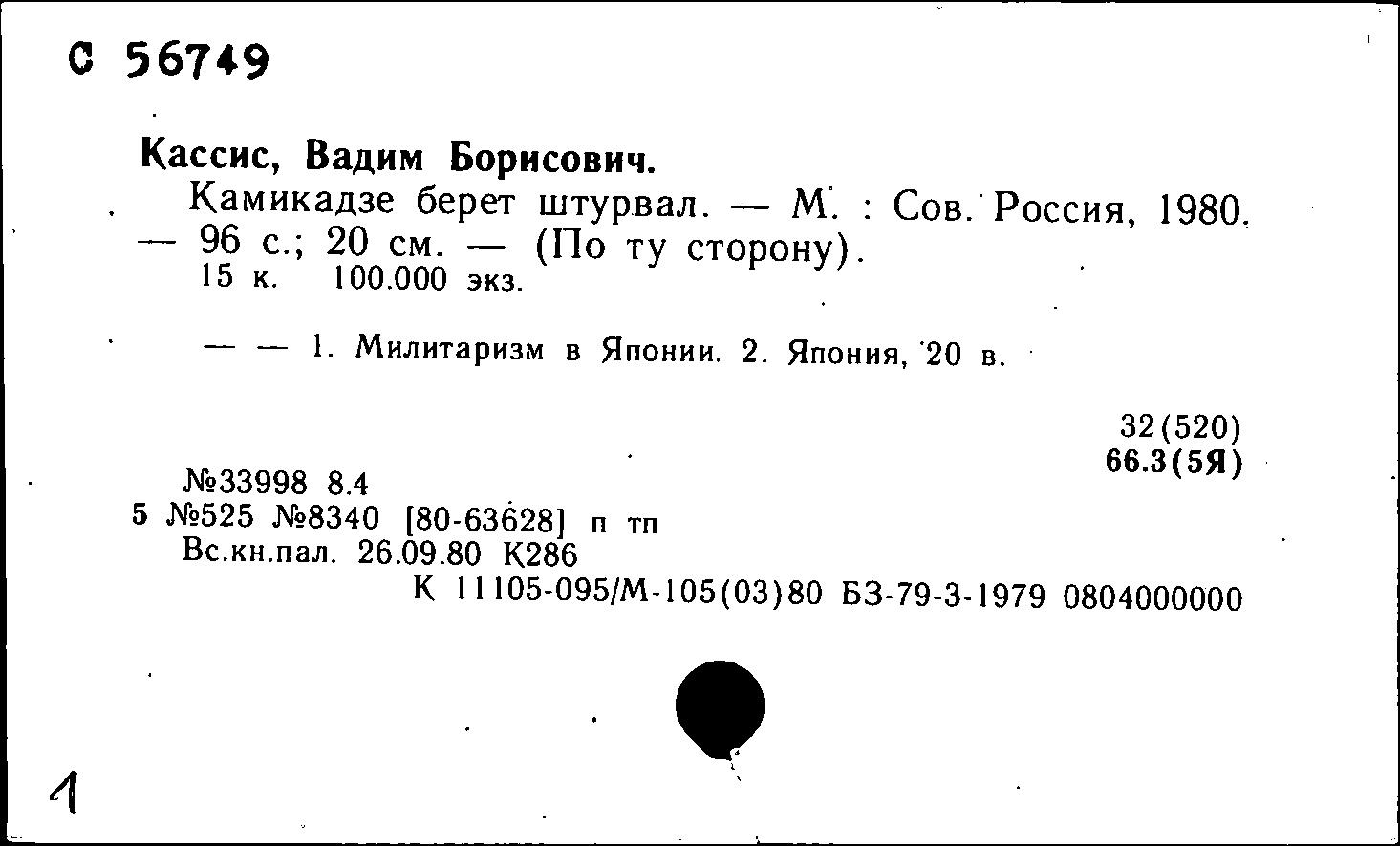 С 56749

Кассис, Вадим Борисович.

Камикадзе берет штурвал. — М. : Сов. Россия, 1980. — 96 с.; 20 см. — (По ту сторону).
15 к. 100.000 экз.

— — 1. Милитаризм в Японии. 2. Япония, 20 в.

32(520)
66.3(5Я)

№33998 8.4
5 №525 №8340 [80-63628] п тп
Вс.кн.пал. 26.09.80 К286
К 11105-095/М-105(03)80 БЗ-79-3-1979 0804000000

1